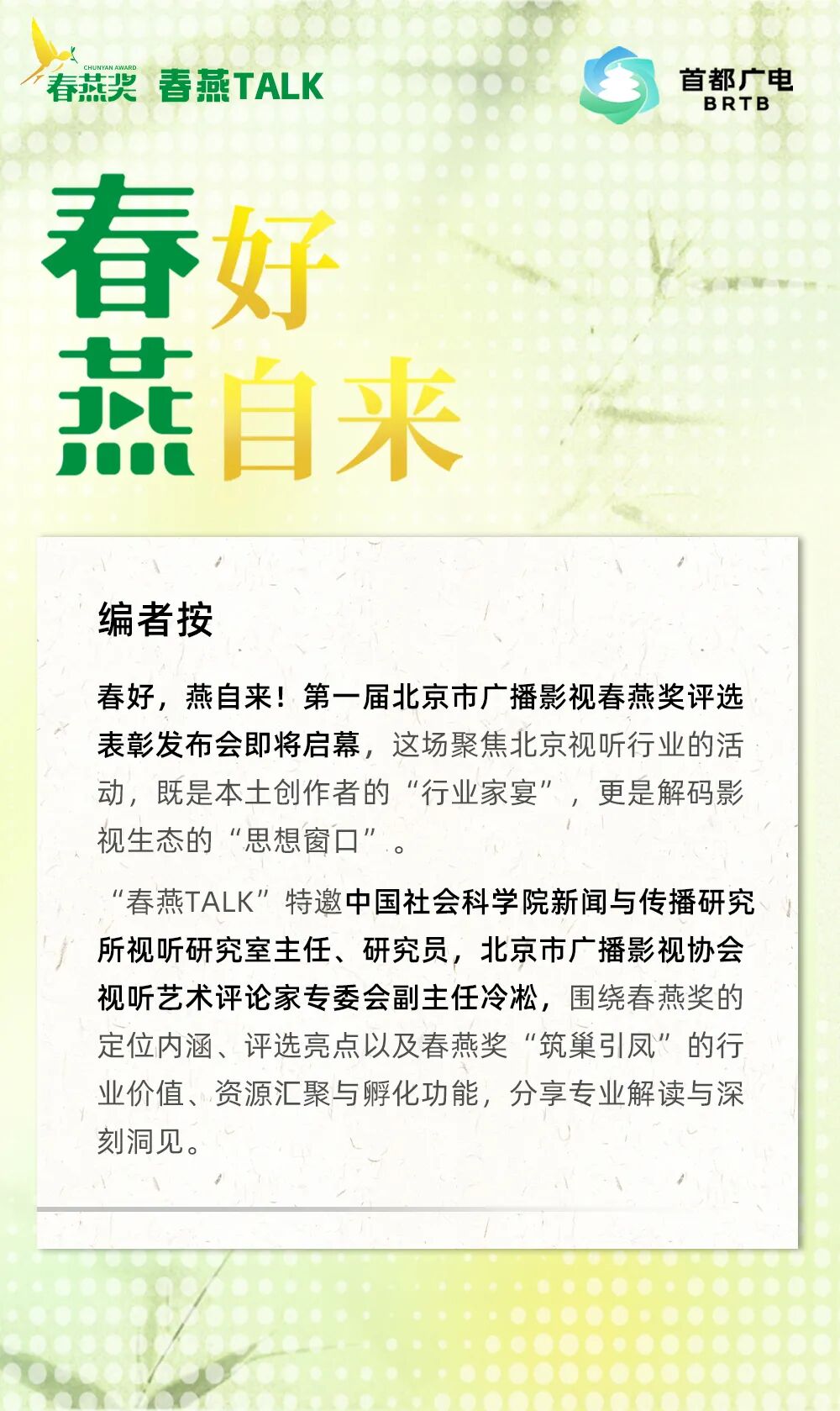 CHUNYAN AWARD
春燕奖 春燕TALK

首都广电
BRTB

春好
燕自来

编者按

春好，燕自来！第一届北京市广播影视春燕奖评选表彰发布会即将启幕，这场聚焦北京视听行业的活动，既是本土创作者的“行业家宴”，更是解码影视生态的“思想窗口”。

“春燕TALK”特邀中国社会科学院新闻与传播研究所视听研究室主任、研究员，北京市广播影视协会视听艺术评论家专委会副主任冷凇，围绕春燕奖的定位内涵、评选亮点以及春燕奖“筑巢引凤”的行业价值、资源汇聚与孵化功能，分享专业解读与深刻洞见。